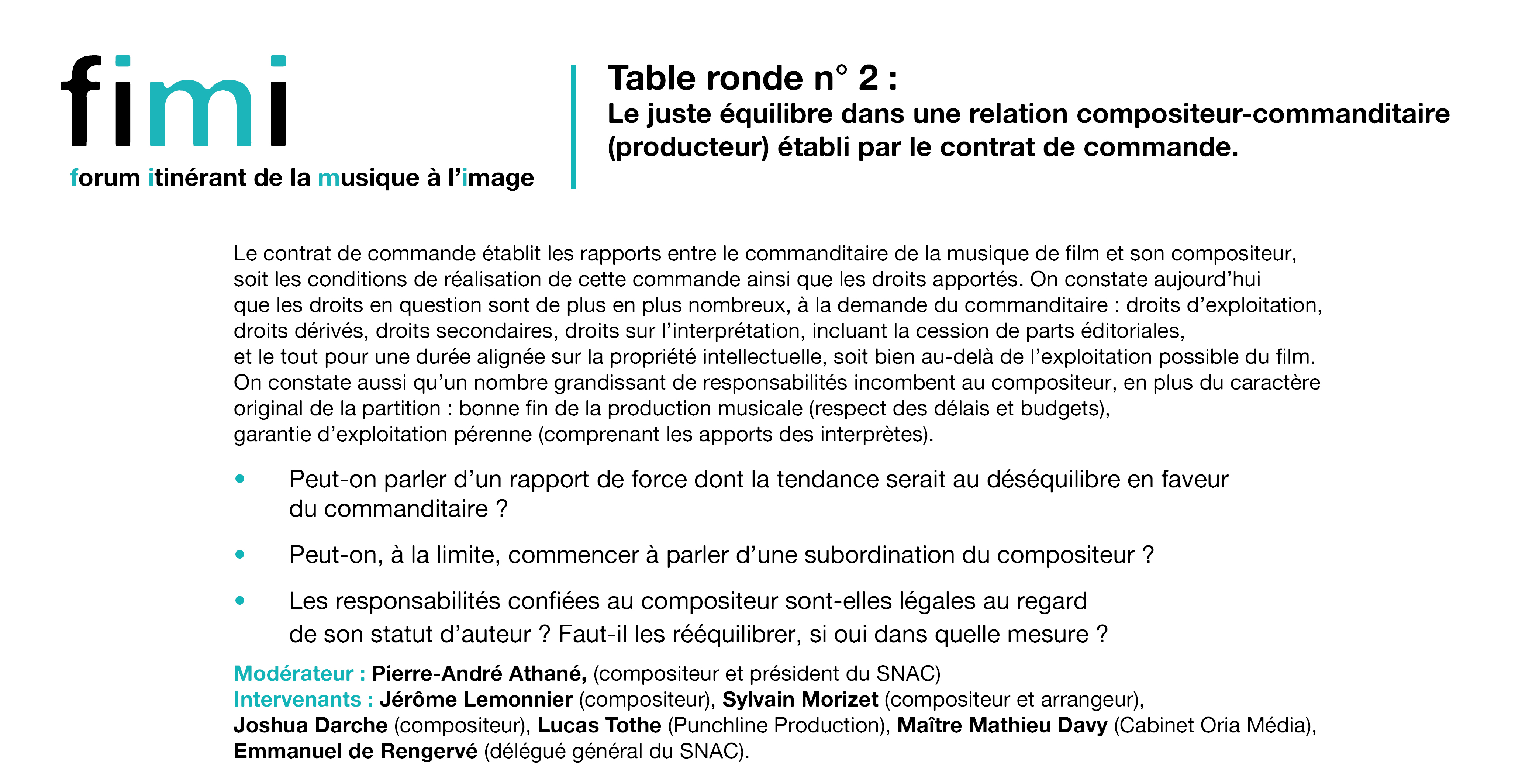 fimi

forum itinérant de la musique à l'image

Table ronde n° 2 :

Le juste équilibre dans une relation compositeur-commanditaire (producteur) établi par le contrat de commande.

Le contrat de commande établit les rapports entre le commanditaire de la musique de film et son compositeur, soit les conditions de réalisation de cette commande ainsi que les droits apportés. On constate aujourd'hui que les droits en question sont de plus en plus nombreux, à la demande du commanditaire : droits d'exploitation, droits dérivés, droits secondaires, droits sur l'interprétation, incluant la cession de parts éditoriales, et le tout pour une durée alignée sur la propriété intellectuelle, soit bien au-delà de l'exploitation possible du film. On constate aussi qu'un nombre grandissant de responsabilités incombent au compositeur, en plus du caractère original de la partition : bonne fin de la production musicale (respect des délais et budgets), garantie d'exploitation pérenne (comprenant les apports des interprètes).

• Peut-on parler d'un rapport de force dont la tendance serait au déséquilibre en faveur du commanditaire ?

• Peut-on, à la limite, commencer à parler d'une subordination du compositeur ?

• Les responsabilités confiées au compositeur sont-elles légales au regard de son statut d'auteur ? Faut-il les rééquilibrer, si oui dans quelle mesure ?

Modérateur : Pierre-André Athané, (compositeur et président du SNAC)
Intervenants : Jérôme Lemonnier (compositeur), Sylvain Morizet (compositeur et arrangeur), Joshua Darche (compositeur), Lucas Tothe (Punchline Production), Maître Mathieu Davy (Cabinet Oria Média), Emmanuel de Rengervé (délégué général du SNAC).